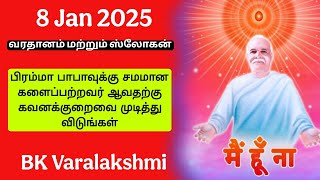 8 Jan 2025

வரதானம் மற்றும் ஸ்லோகன்

பிரம்மா பாபாவுக்கு சமமான களைப்பற்றவர் ஆவதற்கு கவனக்குறைவை முடித்து விடுங்கள்

BK Varalakshmi

मैं हूँ ना